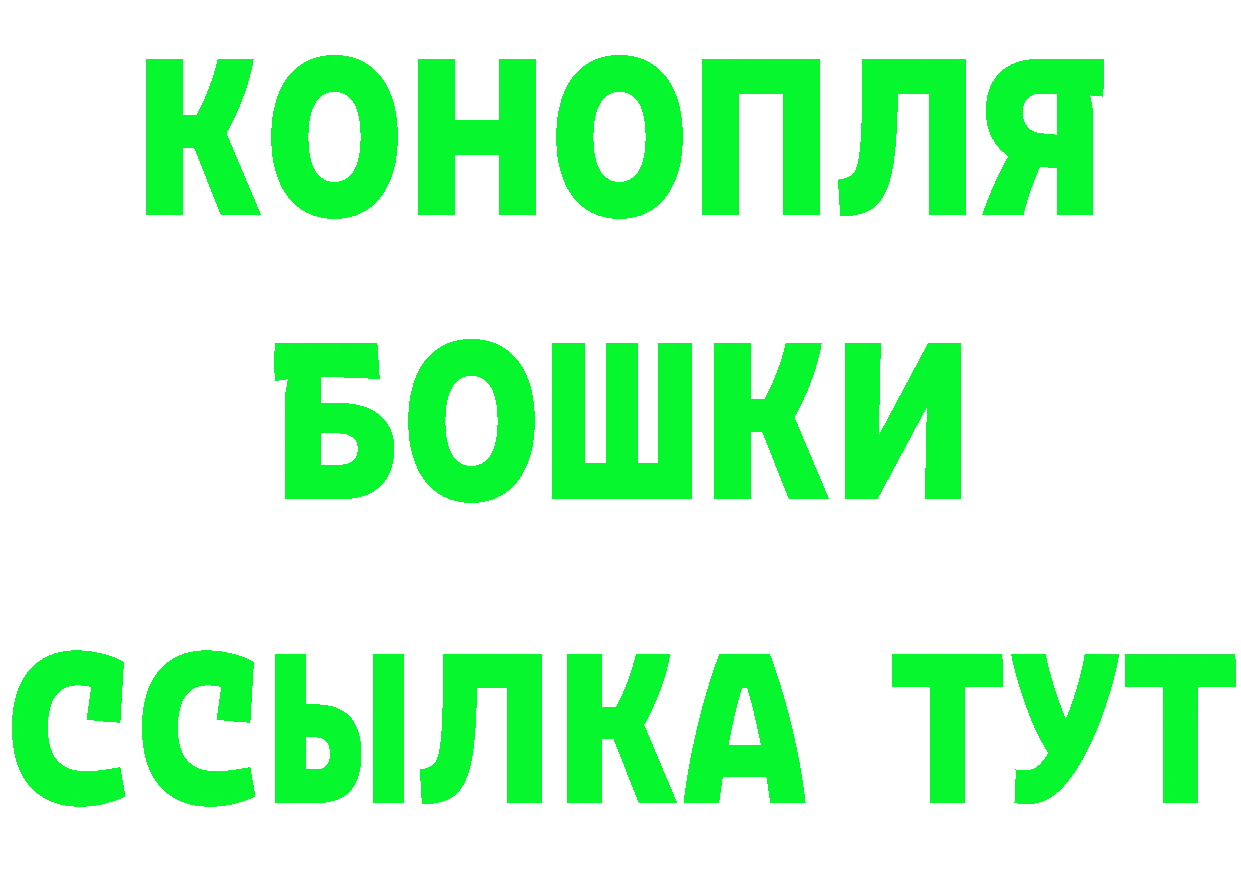 КОНОПЛЯ
БОШКИ
ССЫЛКА ТУТ